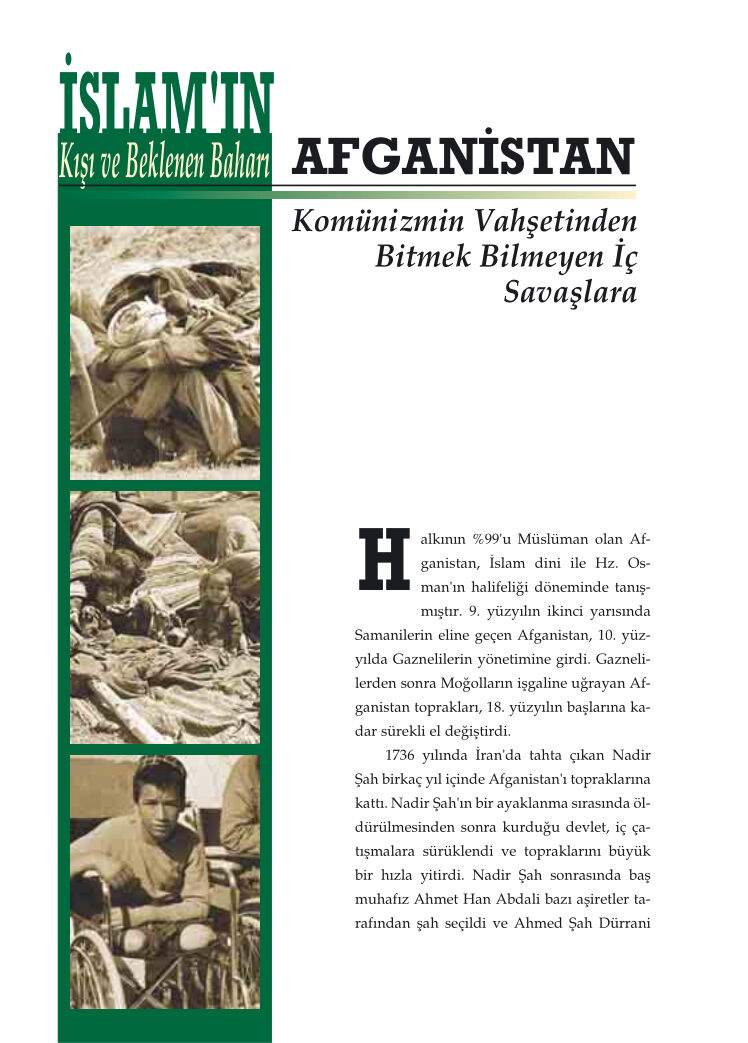 İSLAM'IN
Kışı ve Beklenen Baharı

AFGANİSTAN

Komünizmin Vahşetinden Bitmek Bilmeyen İç Savaşlara

Halkının %99'u Müslüman olan Afganistan, İslam dini ile Hz. Osman'ın halifeliği döneminde tanışmıştır. 9. yüzyılın ikinci yarısında Samanilerin eline geçen Afganistan, 10. yüzyılda Gaznelilerin yönetimine girdi. Gaznelilerden sonra Moğolların işgaline uğrayan Afganistan toprakları, 18. yüzyılın başlarına kadar sürekli el değiştirdi.

1736 yılında İran'da tahta çıkan Nadir Şah birkaç yıl içinde Afganistan'ı topraklarına kattı. Nadir Şah'ın bir ayaklanma sırasında öldürülmesinden sonra kurduğu devlet, iç çatışmalara sürüklendi ve topraklarını büyük bir hızla yitirdi. Nadir Şah sonrasında baş muhafız Ahmet Han Abdali bazı aşiretler tarafından şah seçildi ve Ahmed Şah Dürrani